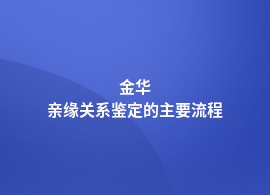 金华
亲缘关系鉴定的主要流程